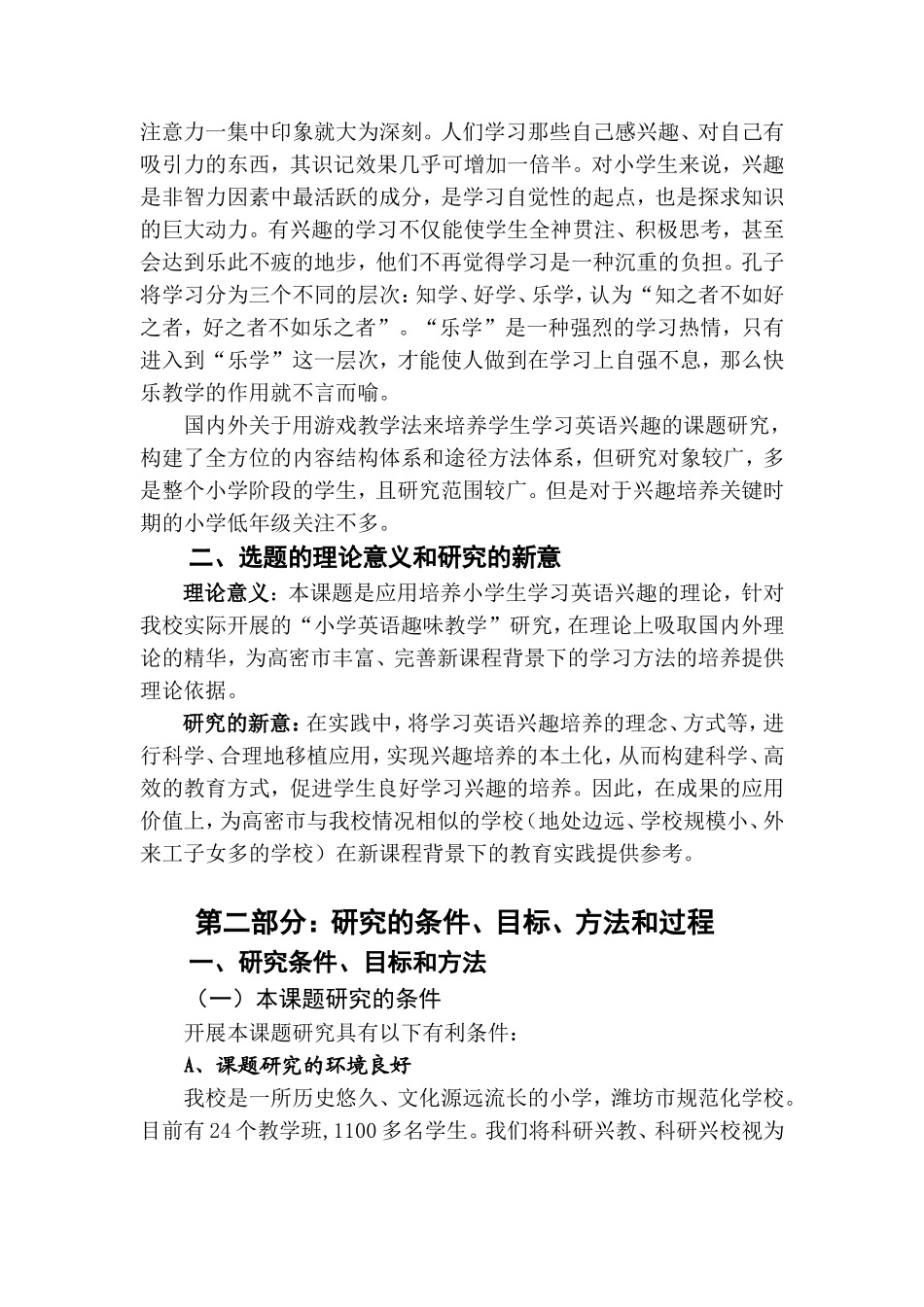 注意力一集中印象就大为深刻。人们学习那些自己感兴趣、对自己有吸引力的东西，其识记效果几乎可增加一倍半。对小学生来说，兴趣是非智力因素中最活跃的成分，是学习自觉性的起点，也是探求知识的巨大动力。有兴趣的学习不仅能使学生全神贯注、积极思考，甚至会达到乐此不疲的地步，他们不再觉得学习是一种沉重的负担。孔子将学习分为三个不同的层次：知学、好学、乐学，认为“知之者不如好之者，好之者不如乐之者”。“乐学”是一种强烈的学习热情，只有进入到“乐学”这一层次，才能使人做到在学习上自强不息，那么快乐教学的作用就不言而喻。

国内外关于用游戏教学法来培养学生学习英语兴趣的课题研究，构建了全方位的内容结构体系和途径方法体系，但研究对象较广，多是整个小学阶段的学生，且研究范围较广。但是对于兴趣培养关键时期的小学低年级关注不多。

二、选题的理论意义和研究的新意

理论意义：本课题是应用培养小学生学习英语兴趣的理论，针对我校实际开展的“小学英语趣味教学”研究，在理论上吸取国内外理论的精华，为高密市丰富、完善新课程背景下的学习方法的培养提供理论依据。

研究的新意：在实践中，将学习英语兴趣培养的理念、方式等，进行科学、合理地移植应用，实现兴趣培养的本土化，从而构建科学、高效的教育方式，促进学生良好学习兴趣的培养。因此，在成果的应用价值上，为高密市与我校情况相似的学校（地处边远、学校规模小、外来工子女多的学校）在新课程背景下的教育实践提供参考。

第二部分：研究的条件、目标、方法和过程

一、研究条件、目标和方法

（一）本课题研究的条件

开展本课题研究具有以下有利条件：

A、课题研究的环境良好

我校是一所历史悠久、文化源远流长的小学，潍坊市规范化学校。目前有24个教学班，1100多名学生。我们将科研兴教、科研兴校视为